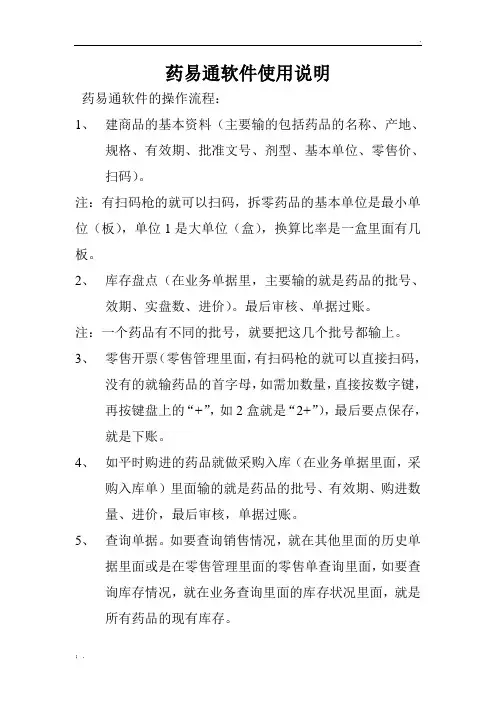 药易通软件使用说明

药易通软件的操作流程：

1、 建商品的基本资料（主要输的包括药品的名称、产地、规格、有效期、批准文号、剂型、基本单位、零售价、扫码）。

注：有扫码枪的就可以扫码，拆零药品的基本单位是最小单位（板），单位 1 是大单位（盒），换算比率是一盒里面有几板。

2、 库存盘点（在业务单据里，主要输的就是药品的批号、效期、实盘数、进价）。最后审核、单据过账。

注：一个药品有不同的批号，就要把这几个批号都输上。

3、 零售开票（零售管理里面，有扫码枪的就可以直接扫码，没有的就输药品的首字母，如需加数量，直接按数字键，再按键盘上的“+”，如 2 盒就是“2+”），最后要点保存，就是下账。

4、 如平时购进的药品就做采购入库（在业务单据里面，采购入库单）里面输的就是药品的批号、有效期、购进数量、进价，最后审核，单据过账。

5、 查询单据。如要查询销售情况，就在其他里面的历史单据里面或是在零售管理里面的零售单查询里面，如要查询库存情况，就在业务查询里面的库存状况里面，就是所有药品的现有库存。